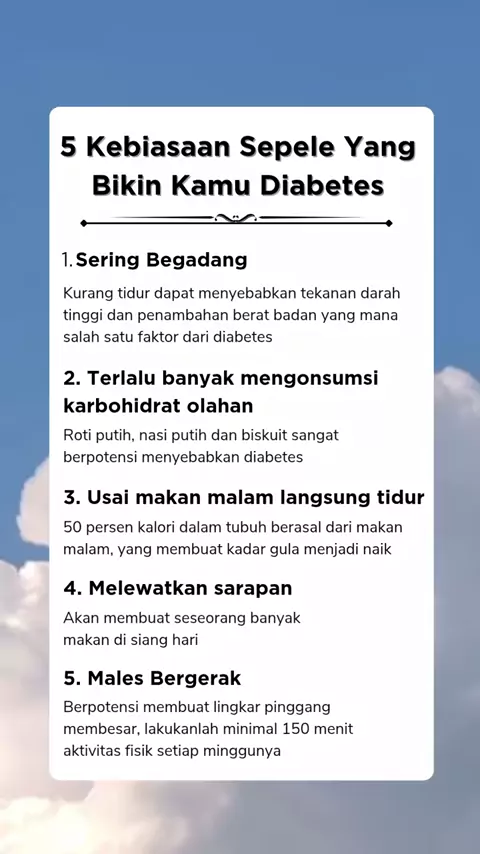 5 Kebiasaan Sepele Yang Bikin Kamu Diabetes

1. Sering Begadang

Kurang tidur dapat menyebabkan tekanan darah tinggi dan penambahan berat badan yang mana salah satu faktor dari diabetes

2. Terlalu banyak mengonsumsi karbohidrat olahan

Roti putih, nasi putih dan biskuit sangat berpotensi menyebabkan diabetes

3. Usai makan malam langsung tidur

50 persen kalori dalam tubuh berasal dari makan malam, yang membuat kadar gula menjadi naik

4. Melewatkan sarapan

Akan membuat seseorang banyak makan di siang hari

5. Males Bergerak

Berpotensi membuat lingkar pinggang membesar, lakukanlah minimal 150 menit aktivitas fisik setiap minggunya